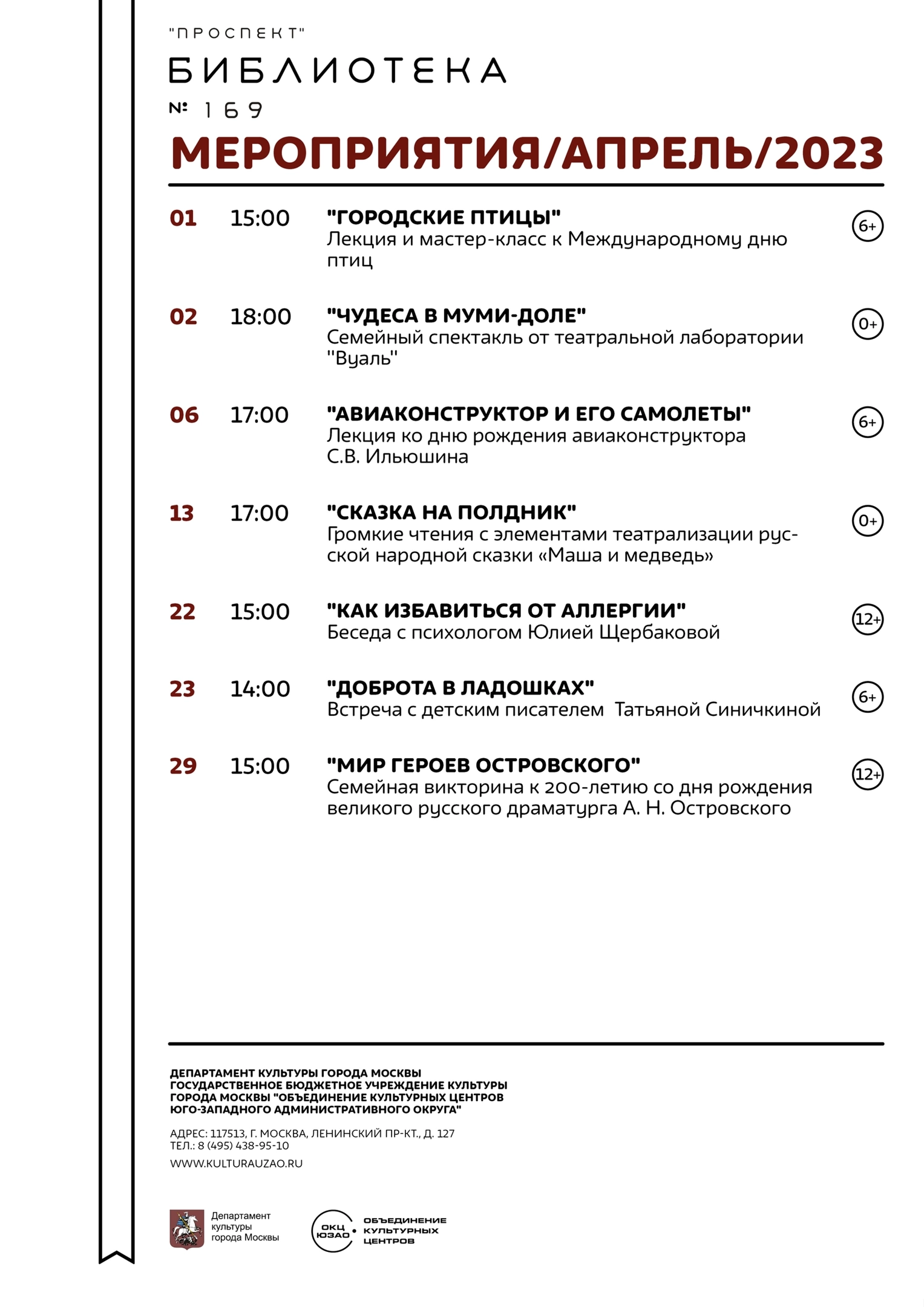 "ПРОСПЕКТ"
БИБЛИОТЕКА
№ 169

МЕРОПРИЯТИЯ/АПРЕЛЬ/2023

01 15:00 "ГОРОДСКИЕ ПТИЦЫ"
Лекция и мастер-класс к Международному дню птиц 6+

02 18:00 "ЧУДЕСА В МУМИ-ДОЛЕ"
Семейный спектакль от театральной лаборатории "Вуаль" 0+

06 17:00 "АВИАКОНСТРУКТОР И ЕГО САМОЛЕТЫ"
Лекция ко дню рождения авиаконструктора С.В. Ильюшина 6+

13 17:00 "СКАЗКА НА ПОЛДНИК"
Громкие чтения с элементами театрализации русской народной сказки «Маша и медведь» 0+

22 15:00 "КАК ИЗБАВИТЬСЯ ОТ АЛЛЕРГИИ"
Беседа с психологом Юлией Щербаковой 12+

23 14:00 "ДОБРОТА В ЛАДОШКАХ"
Встреча с детским писателем Татьяной Синичкиной 6+

29 15:00 "МИР ГЕРОЕВ ОСТРОВСКОГО"
Семейная викторина к 200-летию со дня рождения великого русского драматурга А. Н. Островского 12+

ДЕПАРТАМЕНТ КУЛЬТУРЫ ГОРОДА МОСКВЫ
ГОСУДАРСТВЕННОЕ БЮДЖЕТНОЕ УЧРЕЖДЕНИЕ КУЛЬТУРЫ ГОРОДА МОСКВЫ "ОБЪЕДИНЕНИЕ КУЛЬТУРНЫХ ЦЕНТРОВ ЮГО-ЗАПАДНОГО АДМИНИСТРАТИВНОГО ОКРУГА"

АДРЕС: 117513, Г. МОСКВА, ЛЕНИНСКИЙ ПР-КТ., Д. 127
ТЕЛ.: 8 (495) 438-95-10

WWW.KULTURAUZAO.RU

Департамент культуры города Москвы

ОКЦ ЮЗАО ОБЪЕДИНЕНИЕ КУЛЬТУРНЫХ ЦЕНТРОВ